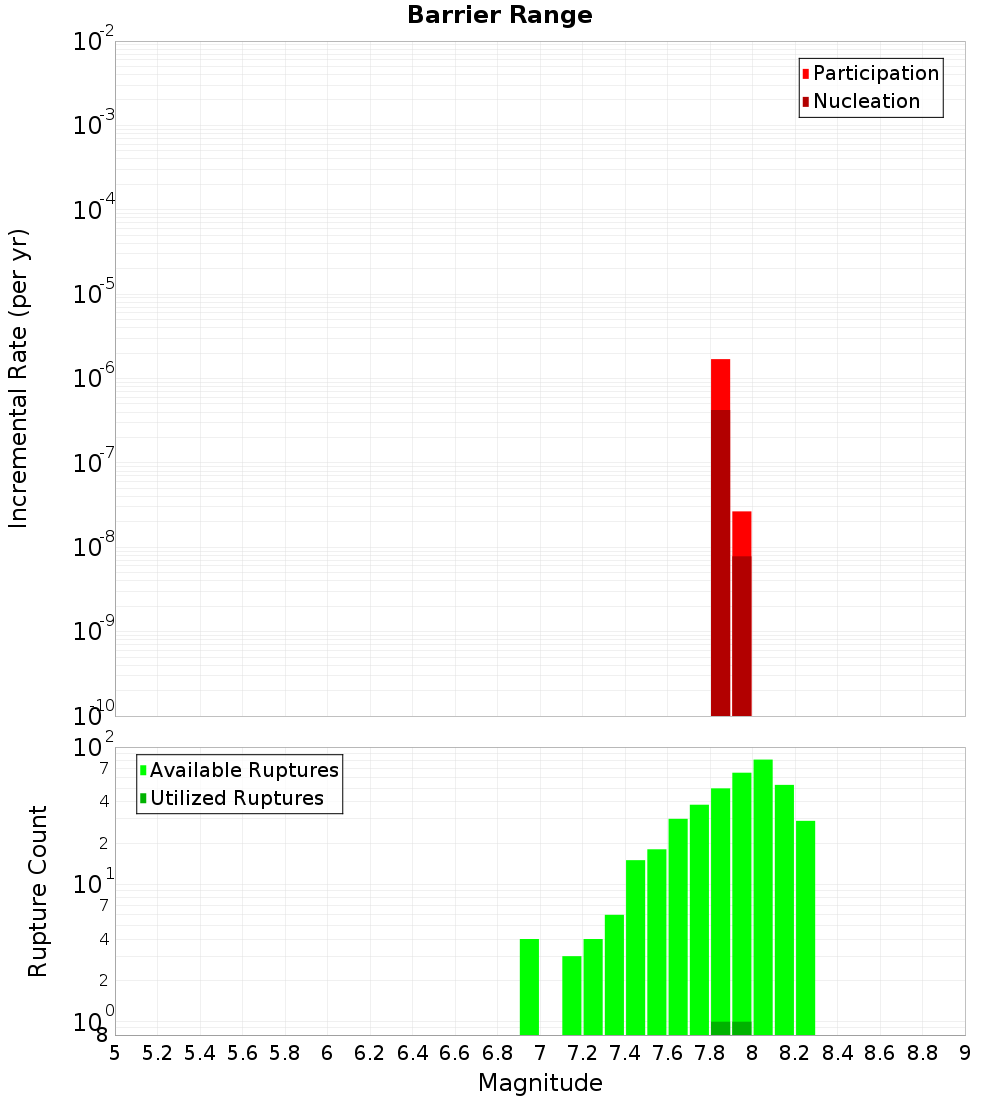 Barrier Range

Participation
Nucleation

Incremental Rate (per yr)

$10^{-2}$
$10^{-3}$
$10^{-4}$
$10^{-5}$
$10^{-6}$
$10^{-7}$
$10^{-8}$
$10^{-9}$
$10^{-10}$

Available Ruptures
Utilized Ruptures

Rupture Count

$10^{2}$
7
4
2
$10^{1}$
7
4
2
$10^{0}$
8

5 5.2 5.4 5.6 5.8 6 6.2 6.4 6.6 6.8 7 7.2 7.4 7.6 7.8 8 8.2 8.4 8.6 8.8 9

Magnitude